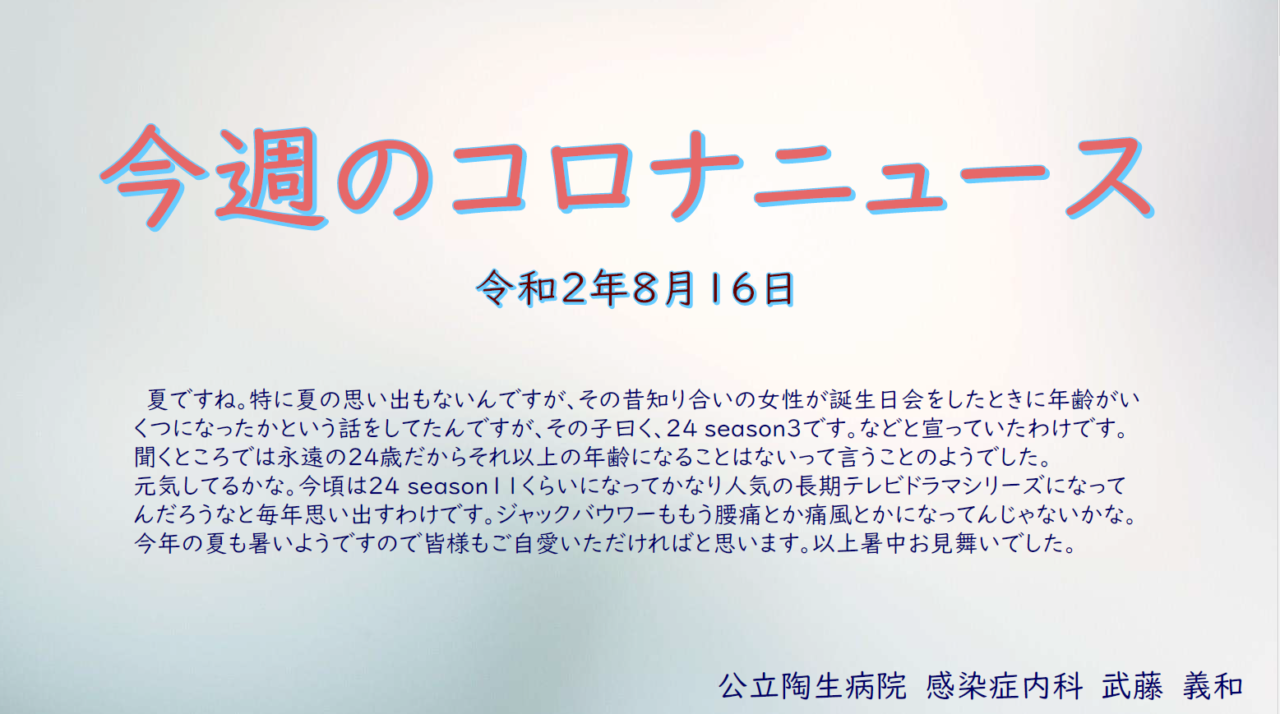 今週のコロナニュース

令和2年8月16日

夏ですね。特に夏の思い出もないんですが、その昔知り合いの女性が誕生日会をしたときに年齢がいくつになったかという話をしてたんですが、その子曰く、24 season3です。などと宣っていたわけです。聞くところでは永遠の24歳だからそれ以上の年齢になることはないって言うことのようでした。元気してるかな。今頃は24 season11くらいになってかなり人気の長期テレビドラマシリーズになってんだろうなと毎年思い出すわけです。ジャックバウワーももう腰痛とか痛風とかになってんじゃないかな。今年の夏も暑いようですので皆様もご自愛いただければと思います。以上暑中お見舞いでした。

公立陶生病院 感染症内科 武藤 義和